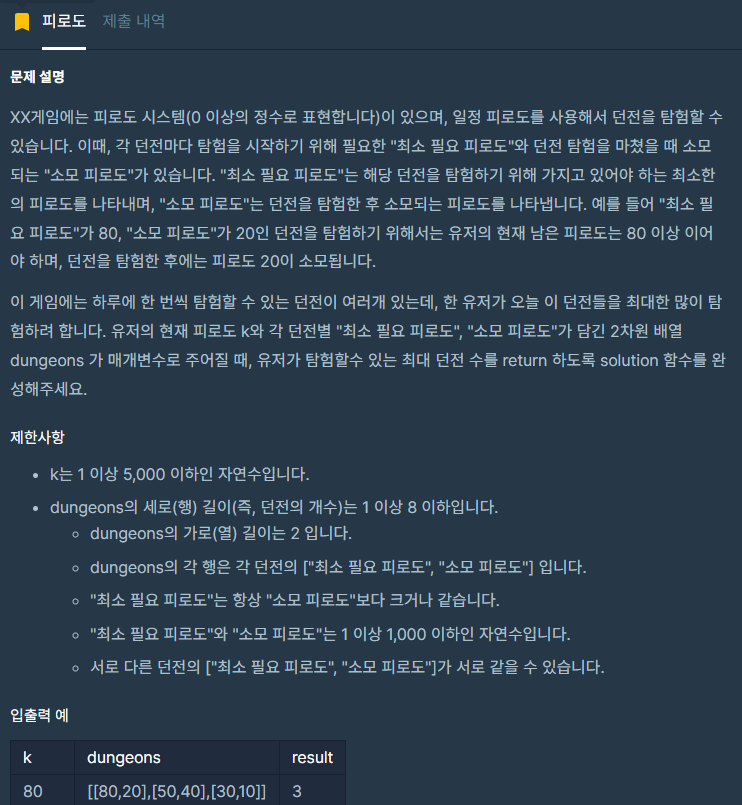 피로도 제출 내역

문제 설명

XX게임에는 피로도 시스템(0 이상의 정수로 표현합니다)이 있으며, 일정 피로도를 사용해서 던전을 탐험할 수 있습니다. 이때, 각 던전마다 탐험을 시작하기 위해 필요한 "최소 필요 피로도"와 던전 탐험을 마쳤을 때 소모되는 "소모 피로도"가 있습니다. "최소 필요 피로도"는 해당 던전을 탐험하기 위해 가지고 있어야 하는 최소한의 피로도를 나타내며, "소모 피로도"는 던전을 탐험한 후 소모되는 피로도를 나타냅니다. 예를 들어 "최소 필요 피로도"가 80, "소모 피로도"가 20인 던전을 탐험하기 위해서는 유저의 현재 남은 피로도는 80 이상 이어야 하며, 던전을 탐험한 후에는 피로도 20이 소모됩니다.

이 게임에는 하루에 한 번씩 탐험할 수 있는 던전이 여러개 있는데, 한 유저가 오늘 이 던전들을 최대한 많이 탐험하려 합니다. 유저의 현재 피로도 k와 각 던전별 "최소 필요 피로도", "소모 피로도"가 담긴 2차원 배열 dungeons 가 매개변수로 주어질 때, 유저가 탐험할수 있는 최대 던전 수를 return 하도록 solution 함수를 완성해주세요.

제한사항

- k는 1 이상 5,000 이하인 자연수입니다.
- dungeons의 세로(행) 길이(즉, 던전의 개수)는 1 이상 8 이하입니다.
  - dungeons의 가로(열) 길이는 2 입니다.
  - dungeons의 각 행은 각 던전의 ["최소 필요 피로도", "소모 피로도"] 입니다.
  - "최소 필요 피로도"는 항상 "소모 피로도"보다 크거나 같습니다.
  - "최소 필요 피로도"와 "소모 피로도"는 1 이상 1,000 이하인 자연수입니다.
  - 서로 다른 던전의 ["최소 필요 피로도", "소모 피로도"]가 서로 같을 수 있습니다.

입출력 예

| k | dungeons | result |
|---|---|---|
| 80 | [[80,20],[50,40],[30,10]] | 3 |